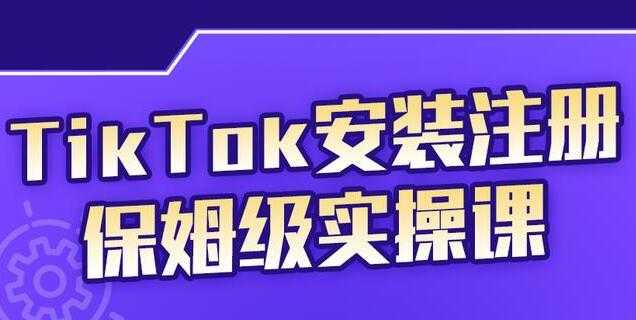 TikTok安装注册
保姆级实操课